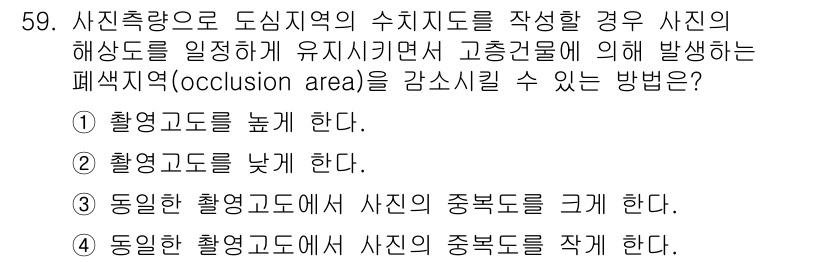 59. 사진측량으로 도심지역의 수치지도를 작성할 경우 사진의 해상도를 일정하게 유지시키면서 고층건물에 의해 발생하는 폐색지역(occlusion area)을 감소시킬 수 있는 방법은?

① 촬영고도를 높게 한다.

② 촬영고도를 낮게 한다.

③ 동일한 촬영고도에서 사진의 중복도를 크게 한다.

④ 동일한 촬영고도에서 사진의 중복도를 작게 한다.